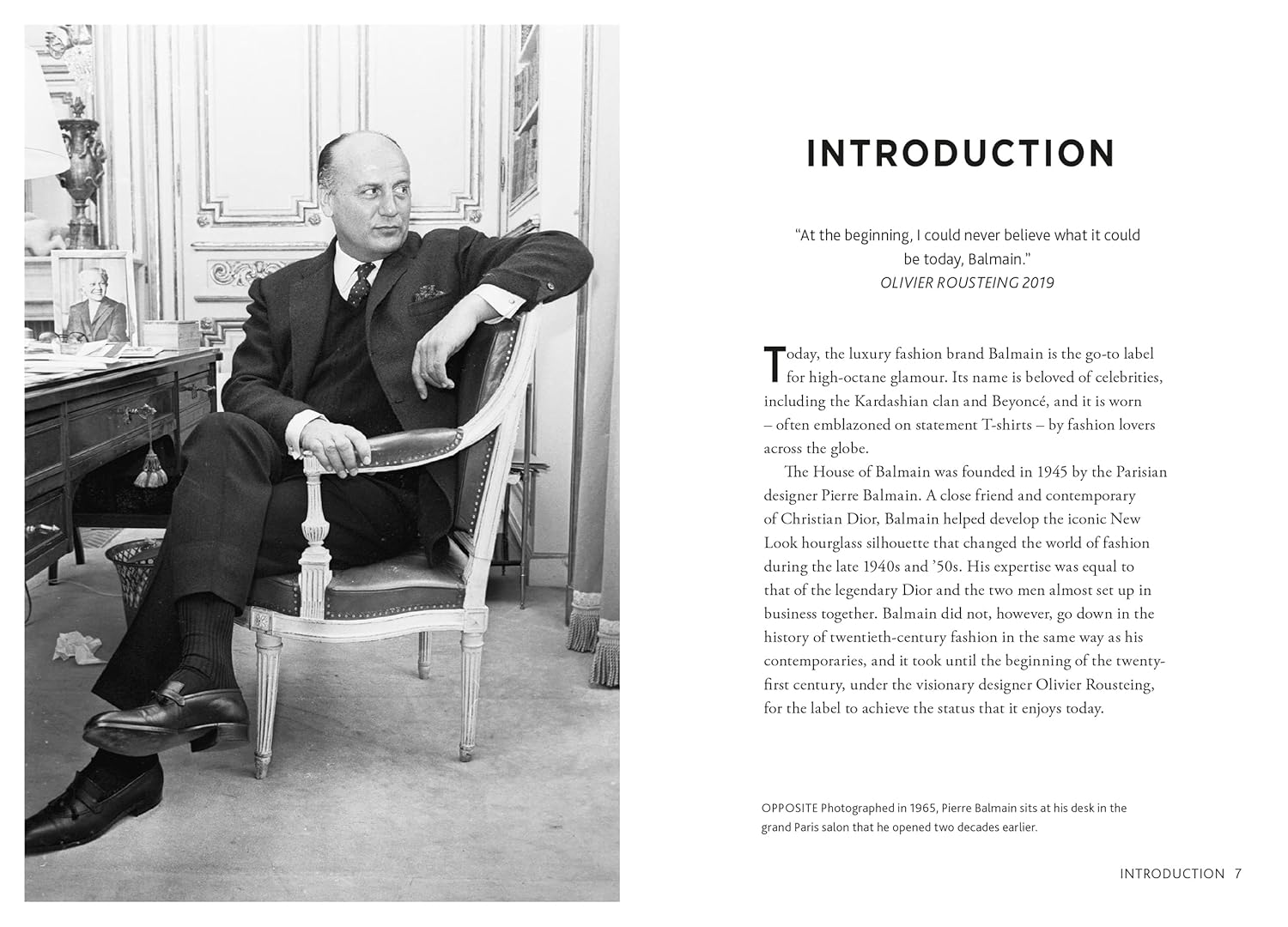 INTRODUCTION

"At the beginning, I could never believe what it could be today, Balmain."
OLIVIER ROUSTEING 2019

Today, the luxury fashion brand Balmain is the go-to label for high-octane glamour. Its name is beloved of celebrities, including the Kardashian clan and Beyoncé, and it is worn – often emblazoned on statement T-shirts – by fashion lovers across the globe.

The House of Balmain was founded in 1945 by the Parisian designer Pierre Balmain. A close friend and contemporary of Christian Dior, Balmain helped develop the iconic New Look hourglass silhouette that changed the world of fashion during the late 1940s and '50s. His expertise was equal to that of the legendary Dior and the two men almost set up in business together. Balmain did not, however, go down in the history of twentieth-century fashion in the same way as his contemporaries, and it took until the beginning of the twenty-first century, under the visionary designer Olivier Rousteing, for the label to achieve the status that it enjoys today.

OPPOSITE Photographed in 1965, Pierre Balmain sits at his desk in the grand Paris salon that he opened two decades earlier.

INTRODUCTION 7